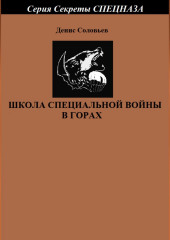 Серия Секреты СПЕЦНАЗА

Денис Соловьев

ШКОЛА СПЕЦИАЛЬНОЙ ВОЙНЫ В ГОРАХ